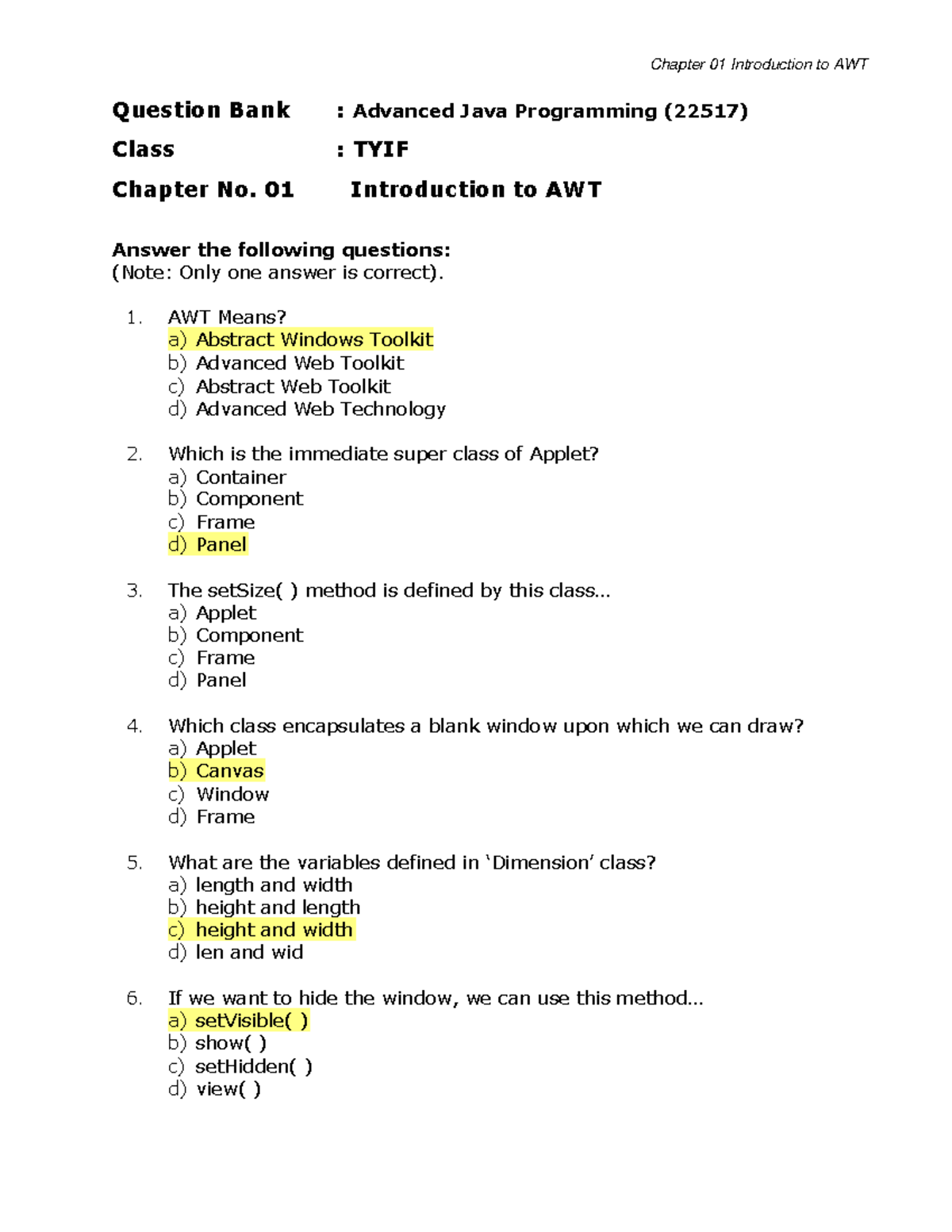 Chapter 01 Introduction to AWT

Question Bank : Advanced Java Programming (22517)
Class : TYIF
Chapter No. 01 Introduction to AWT

Answer the following questions:
(Note: Only one answer is correct).

1. AWT Means?
a) Abstract Windows Toolkit
b) Advanced Web Toolkit
c) Abstract Web Toolkit
d) Advanced Web Technology

2. Which is the immediate super class of Applet?
a) Container
b) Component
c) Frame
d) Panel

3. The setSize( ) method is defined by this class...
a) Applet
b) Component
c) Frame
d) Panel

4. Which class encapsulates a blank window upon which we can draw?
a) Applet
b) Canvas
c) Window
d) Frame

5. What are the variables defined in 'Dimension' class?
a) length and width
b) height and length
c) height and width
d) len and wid

6. If we want to hide the window, we can use this method...
a) setVisible( )
b) show( )
c) setHidden( )
d) view( )